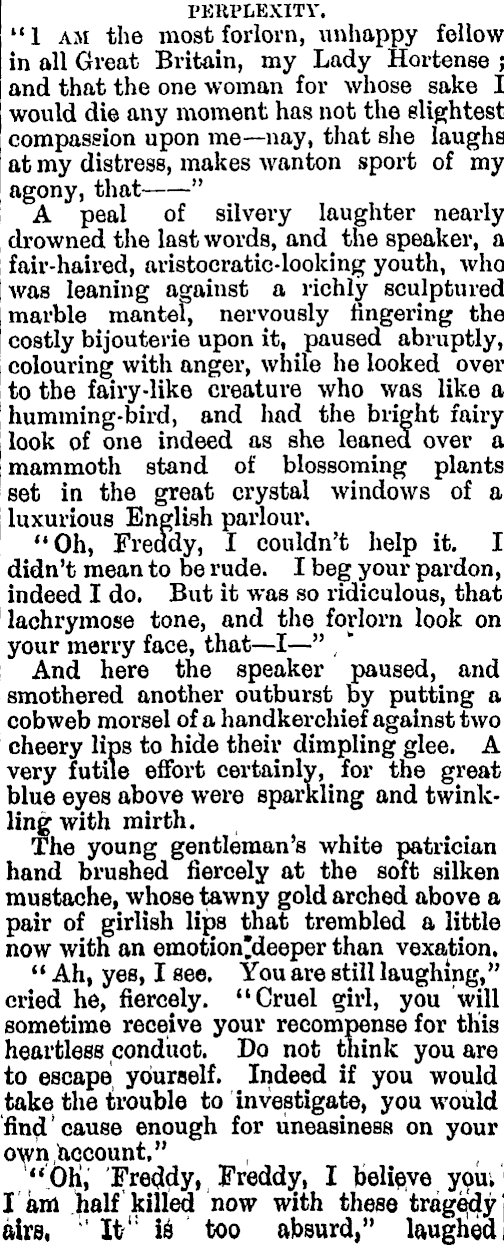 PERPLEXITY.

"I AM the most forlorn, unhappy fellow in all Great Britain, my Lady Hortense; and that the one woman for whose sake I would die any moment has not the slightest compassion upon me—nay, that she laughs at my distress, makes wanton sport of my agony, that——"

A peal of silvery laughter nearly drowned the last words, and the speaker, a fair-haired, aristocratic-looking youth, who was leaning against a richly sculptured marble mantel, nervously fingering the costly bijouterie upon it, paused abruptly, colouring with anger, while he looked over to the fairy-like creature who was like a humming-bird, and had the bright fairy look of one indeed as she leaned over a mammoth stand of blossoming plants set in the great crystal windows of a luxurious English parlour.

"Oh, Freddy, I couldn't help it. I didn't mean to be rude. I beg your pardon, indeed I do. But it was so ridiculous, that lachrymose tone, and the forlorn look on your merry face, that—I—"

And here the speaker paused, and smothered another outburst by putting a cobweb morsel of a handkerchief against two cheery lips to hide their dimpling glee. A very futile effort certainly, for the great blue eyes above were sparkling and twinkling with mirth.

The young gentleman's white patrician hand brushed fiercely at the soft silken mustache, whose tawny gold arched above a pair of girlish lips that trembled a little now with an emotion deeper than vexation.

"Ah, yes, I see. You are still laughing," cried he, fiercely. "Cruel girl, you will sometime receive your recompense for this heartless conduct. Do not think you are to escape yourself. Indeed if you would take the trouble to investigate, you would find cause enough for uneasiness on your own account."

"Oh, Freddy, Freddy, I believe you. I am half killed now with these tragedy airs. It is too absurd," laughed